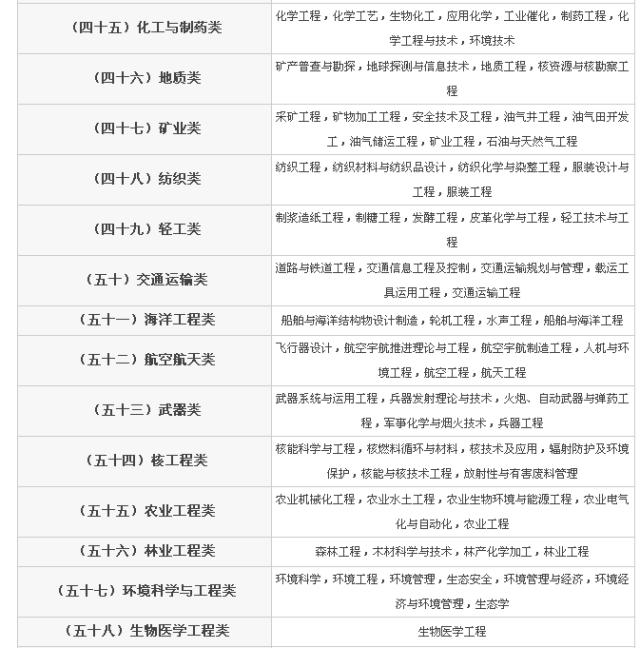 | | |
|---|---|
| （四十五）化工与制药类 | 化学工程，化学工艺，生物化工，应用化学，工业催化，制药工程，化学工程与技术，环境技术 |
| （四十六）地质类 | 矿产普查与勘探，地球探测与信息技术，地质工程，核资源与核勘察工程 |
| （四十七）矿业类 | 采矿工程，矿物加工工程，安全技术及工程，油气井工程，油气田开发工，油气储运工程，矿业工程，石油与天然气工程 |
| （四十八）纺织类 | 纺织工程，纺织材料与纺织品设计，纺织化学与染整工程，服装设计与工程，服装工程 |
| （四十九）轻工类 | 制浆造纸工程，制糖工程，发酵工程，皮革化学与工程，轻工技术与工程 |
| （五十）交通运输类 | 道路与铁道工程，交通信息工程及控制，交通运输规划与管理，载运工具运用工程，交通运输工程 |
| （五十一）海洋工程类 | 船舶与海洋结构物设计制造，轮机工程，水声工程，船舶与海洋工程 |
| （五十二）航空航天类 | 飞行器设计，航空宇航推进理论与工程，航空宇航制造工程，人机与环境工程，航空工程，航天工程 |
| （五十三）武器类 | 武器系统与运用工程，兵器发射理论与技术，火炮、自动武器与弹药工程，军事化学与烟火技术，兵器工程 |
| （五十四）核工程类 | 核能科学与工程，核燃料循环与材料，核技术及应用，辐射防护及环境保护，核能与核技术工程，放射性与有害废料管理 |
| （五十五）农业工程类 | 农业机械化工程，农业水土工程，农业生物环境与能源工程，农业电气化与自动化，农业工程 |
| （五十六）林业工程类 | 森林工程，木材科学与技术，林产化学加工，林业工程 |
| （五十七）环境科学与工程类 | 环境科学，环境工程，环境管理，生态安全，环境管理与经济，环境经济与环境管理，生态学 |
| （五十八）生物医学工程类 | 生物医学工程 |